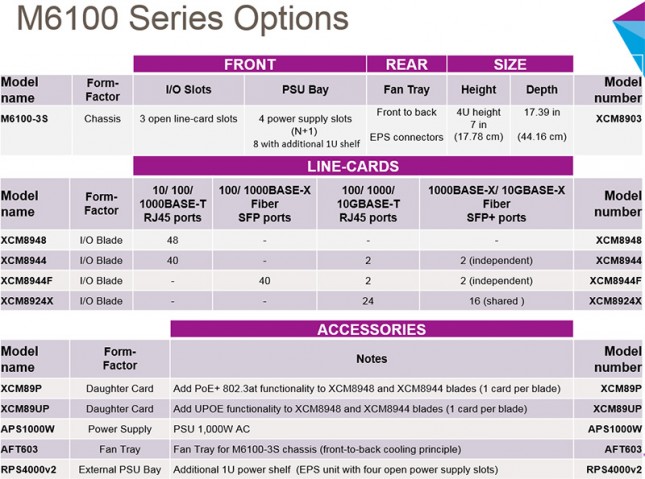 M6100 Series Options

| | | FRONT | | REAR | SIZE | | |
|---|---|---|---|---|---|---|---|
| Model name | Form-Factor | I/O Slots | PSU Bay | Fan Tray | Height | Depth | Model number |
| M6100-3S | Chassis | 3 open line-card slots | 4 power supply slots (N+1) 8 with additional 1U shelf | Front to back EPS connectors | 4U height 7 in (17.78 cm) | 17.39 in (44.16 cm) | XCM8903 |

| | | LINE-CARDS | | | | |
|---|---|---|---|---|---|---|
| Model name | Form-Factor | 10/ 100/ 1000BASE-T RJ45 ports | 100/ 1000BASE-X Fiber SFP ports | 100/ 1000/ 10GBASE-T RJ45 ports | 1000BASE-X/ 10GBASE-X Fiber SFP+ ports | Model number |
| XCM8948 | I/O Blade | 48 | - | - | - | XCM8948 |
| XCM8944 | I/O Blade | 40 | - | 2 | 2 (independent) | XCM8944 |
| XCM8944F | I/O Blade | - | 40 | 2 | 2 (independent) | XCM8944F |
| XCM8924X | I/O Blade | - | - | 24 | 16 (shared ) | XCM8924X |

| | | ACCESSORIES | |
|---|---|---|---|
| Model name | Form-Factor | Notes | Model number |
| XCM89P | Daughter Card | Add PoE+ 802.3at functionality to XCM8948 and XCM8944 blades (1 card per blade) | XCM89P |
| XCM89UP | Daughter Card | Add UPOE functionality to XCM8948 and XCM8944 blades (1 card per blade) | XCM89UP |
| APS1000W | Power Supply | PSU 1,000W AC | APS1000W |
| AFT603 | Fan Tray | Fan Tray for M6100-3S chassis (front-to-back cooling principle) | AFT603 |
| RPS4000v2 | External PSU Bay | Additional 1U power shelf (EPS unit with four open power supply slots) | RPS4000v2 |